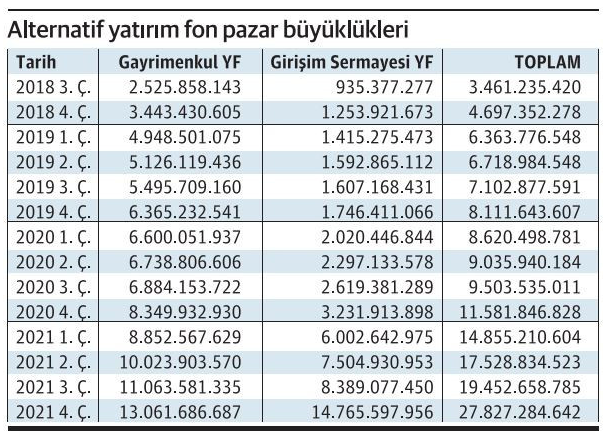 Alternatif yatırım fon pazar büyüklükleri

| Tarih | Gayrimenkul YF | Girişim Sermayesi YF | TOPLAM |
|---|---|---|---|
| 2018 3. Ç. | 2.525.858.143 | 935.377.277 | 3.461.235.420 |
| 2018 4. Ç. | 3.443.430.605 | 1.253.921.673 | 4.697.352.278 |
| 2019 1. Ç. | 4.948.501.075 | 1.415.275.473 | 6.363.776.548 |
| 2019 2. Ç. | 5.126.119.436 | 1.592.865.112 | 6.718.984.548 |
| 2019 3. Ç. | 5.495.709.160 | 1.607.168.431 | 7.102.877.591 |
| 2019 4. Ç. | 6.365.232.541 | 1.746.411.066 | 8.111.643.607 |
| 2020 1. Ç. | 6.600.051.937 | 2.020.446.844 | 8.620.498.781 |
| 2020 2. Ç. | 6.738.806.606 | 2.297.133.578 | 9.035.940.184 |
| 2020 3. Ç. | 6.884.153.722 | 2.619.381.289 | 9.503.535.011 |
| 2020 4. Ç. | 8.349.932.930 | 3.231.913.898 | 11.581.846.828 |
| 2021 1. Ç. | 8.852.567.629 | 6.002.642.975 | 14.855.210.604 |
| 2021 2. Ç. | 10.023.903.570 | 7.504.930.953 | 17.528.834.523 |
| 2021 3. Ç. | 11.063.581.335 | 8.389.077.450 | 19.452.658.785 |
| 2021 4. Ç. | 13.061.686.687 | 14.765.597.956 | 27.827.284.642 |